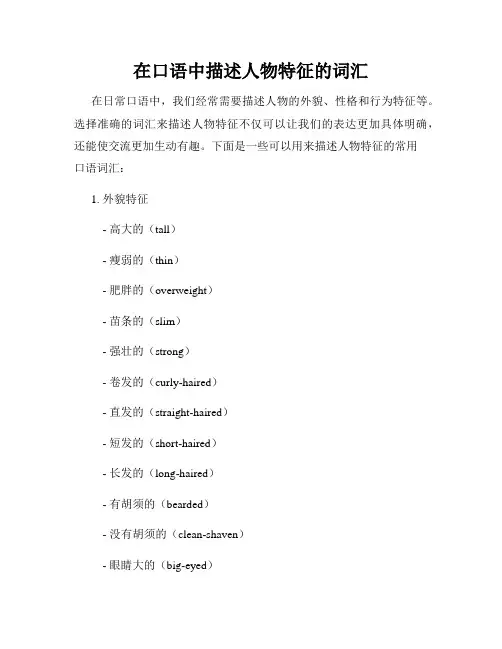 在口语中描述人物特征的词汇

在日常口语中，我们经常需要描述人物的外貌、性格和行为特征等。选择准确的词汇来描述人物特征不仅可以让我们的表达更加具体明确，还能使交流更加生动有趣。下面是一些可以用来描述人物特征的常用口语词汇：

1. 外貌特征

- 高大的（tall）

- 瘦弱的（thin）

- 肥胖的（overweight）

- 苗条的（slim）

- 强壮的（strong）

- 卷发的（curly-haired）

- 直发的（straight-haired）

- 短发的（short-haired）

- 长发的（long-haired）

- 有胡须的（bearded）

- 没有胡须的（clean-shaven）

- 眼睛大的（big-eyed）